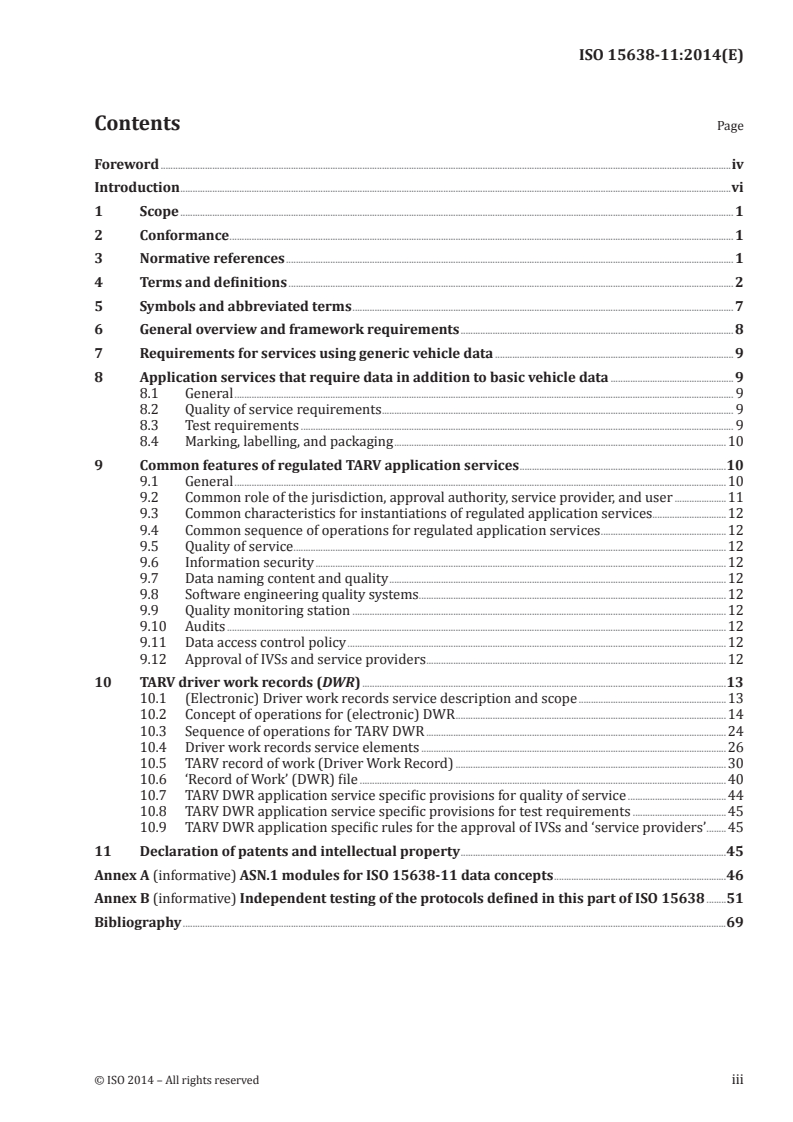 ISO 15638-11:2014(E)

Contents

Page

Foreword iv

Introduction vi

1 Scope 1

2 Conformance 1

3 Normative references 1

4 Terms and definitions 2

5 Symbols and abbreviated terms 7

6 General overview and framework requirements 8

7 Requirements for services using generic vehicle data 9

8 Application services that require data in addition to basic vehicle data 9
8.1 General 9
8.2 Quality of service requirements 9
8.3 Test requirements 9
8.4 Marking, labelling, and packaging 10

9 Common features of regulated TARV application services 10
9.1 General 10
9.2 Common role of the jurisdiction, approval authority, service provider, and user 11
9.3 Common characteristics for instantiations of regulated application services 12
9.4 Common sequence of operations for regulated application services 12
9.5 Quality of service 12
9.6 Information security 12
9.7 Data naming content and quality 12
9.8 Software engineering quality systems 12
9.9 Quality monitoring station 12
9.10 Audits 12
9.11 Data access control policy 12
9.12 Approval of IVSs and service providers 12

10 TARV driver work records (DWR) 13
10.1 (Electronic) Driver work records service description and scope 13
10.2 Concept of operations for (electronic) DWR 14
10.3 Sequence of operations for TARV DWR 24
10.4 Driver work records service elements 26
10.5 TARV record of work (Driver Work Record) 30
10.6 'Record of Work' (DWR) file 40
10.7 TARV DWR application service specific provisions for quality of service 44
10.8 TARV DWR application service specific provisions for test requirements 45
10.9 TARV DWR application specific rules for the approval of IVSs and 'service providers' 45

11 Declaration of patents and intellectual property 45

Annex A (informative) ASN.1 modules for ISO 15638-11 data concepts 46

Annex B (informative) Independent testing of the protocols defined in this part of ISO 15638 51

Bibliography 69

© ISO 2014 – All rights reserved

iii